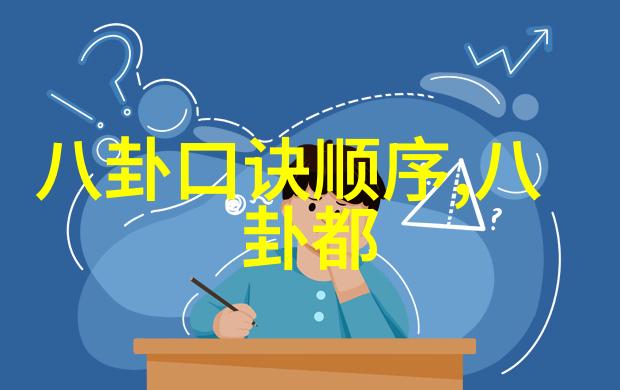 八卦口诀顺序,八卦都